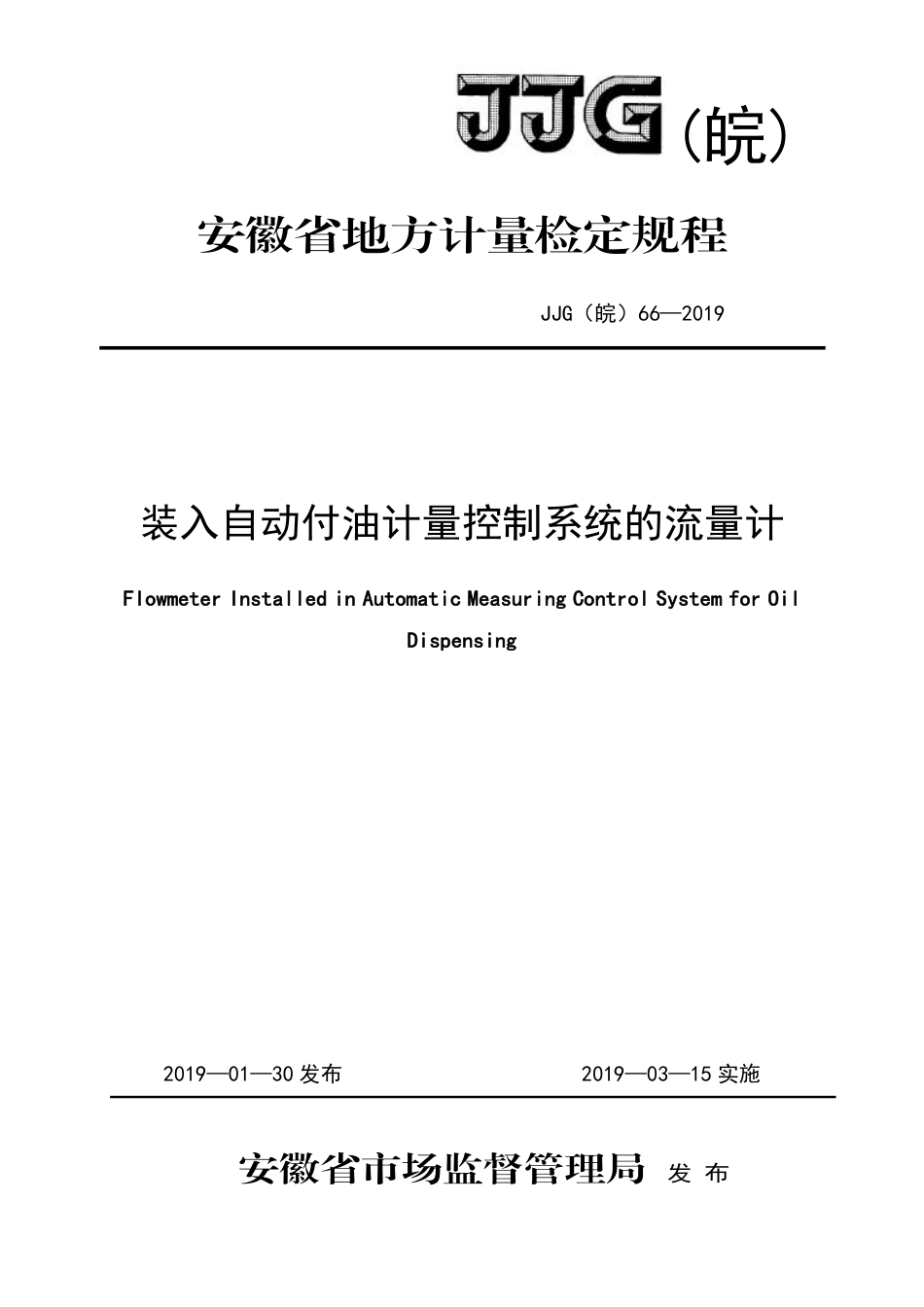 JJG（皖）

安徽省地方计量检定规程

JJG（皖）66—2019

装入自动付油计量控制系统的流量计

Flowmeter Installed in Automatic Measuring Control System for Oil Dispensing

2019—01—30 发布

2019—03—15 实施

安徽省市场监督管理局 发 布